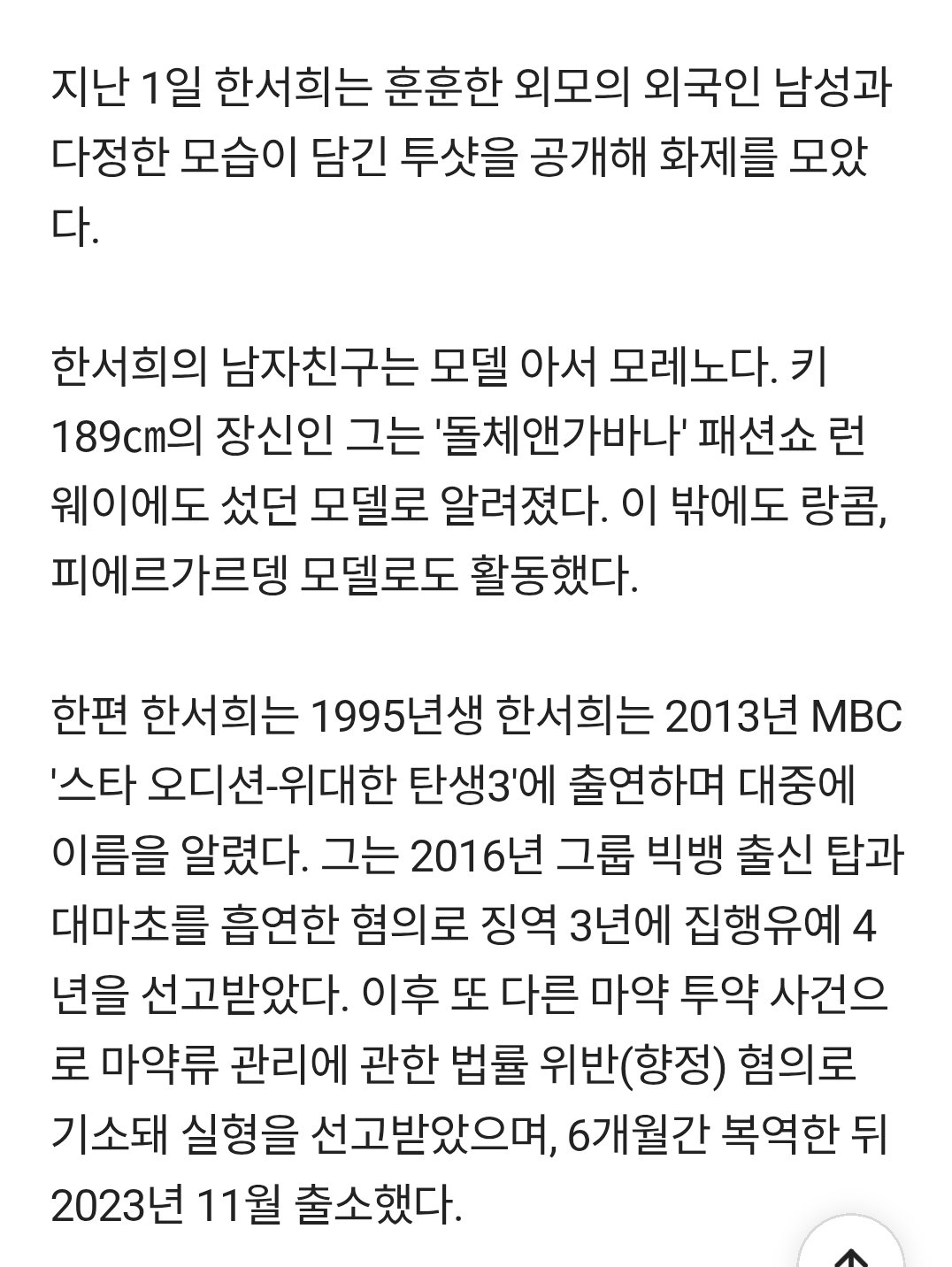 지난 1일 한서희는 훈훈한 외모의 외국인 남성과 다정한 모습이 담긴 투샷을 공개해 화제를 모았다.

한서희의 남자친구는 모델 아서 모레노다. 키 189㎝의 장신인 그는 '돌체앤가바나' 패션쇼 런웨이에도 섰던 모델로 알려졌다. 이 밖에도 랑콤, 피에르가르뎅 모델로도 활동했다.

한편 한서희는 1995년생 한서희는 2013년 MBC '스타 오디션-위대한 탄생3'에 출연하며 대중에 이름을 알렸다. 그는 2016년 그룹 빅뱅 출신 탑과 대마초를 흡연한 혐의로 징역 3년에 집행유예 4년을 선고받았다. 이후 또 다른 마약 투약 사건으로 마약류 관리에 관한 법률 위반(향정) 혐의로 기소돼 실형을 선고받았으며, 6개월간 복역한 뒤 2023년 11월 출소했다.